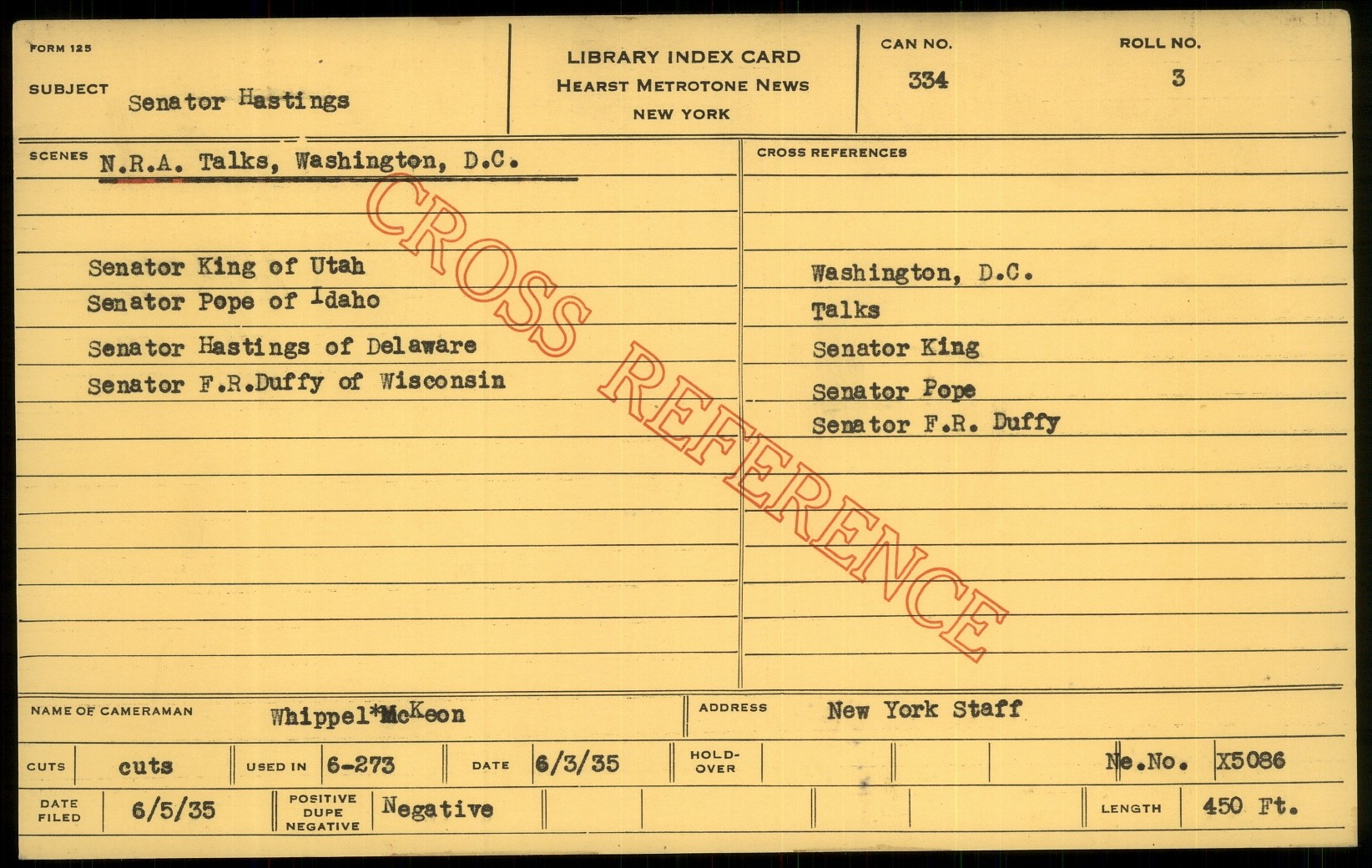 FORM 125

SUBJECT Senator Hastings

LIBRARY INDEX CARD
HEARST METROTONE NEWS
NEW YORK

CAN NO.
334

ROLL NO.
3

SCENES N.R.A. Talks, Washington, D.C.

Senator King of Utah
Senator Pope of Idaho
Senator Hastings of Delaware
Senator F.R.Duffy of Wisconsin

CROSS REFERENCES

Washington, D.C.
Talks
Senator King
Senator Pope
Senator F.R. Duffy

NAME OF CAMERAMAN Whippel*McKeon

ADDRESS New York Staff

CUTS cuts

USED IN 6-273

DATE 6/3/35

HOLD-OVER

Ne.No. X5086

DATE FILED 6/5/35

POSITIVE DUPE NEGATIVE Negative

LENGTH 450 Ft.

CROSS REFERENCE